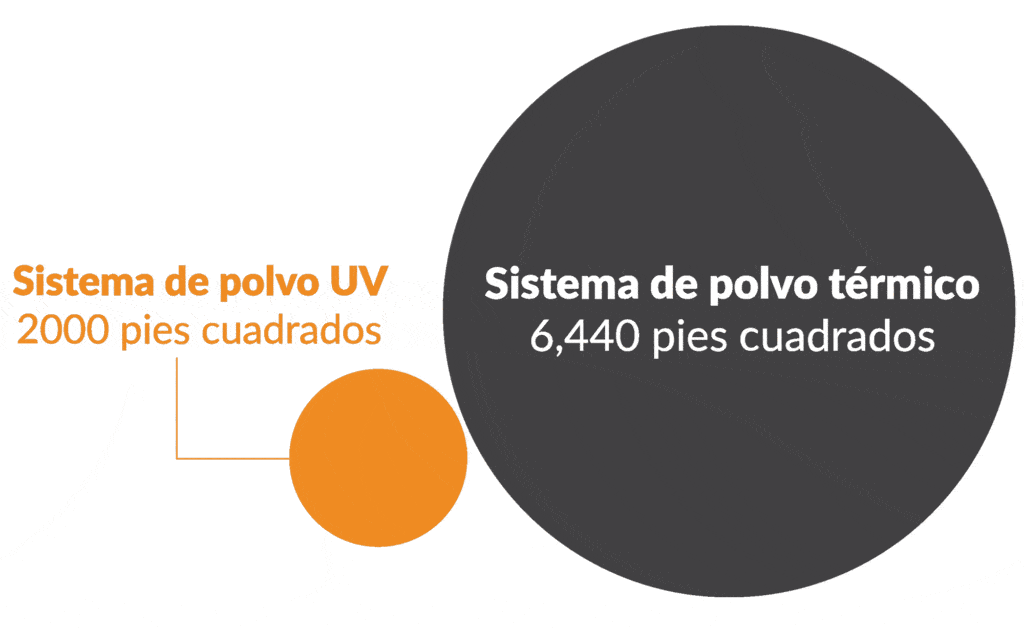 Sistema de polvo UV
2000 pies cuadrados

Sistema de polvo térmico
6,440 pies cuadrados